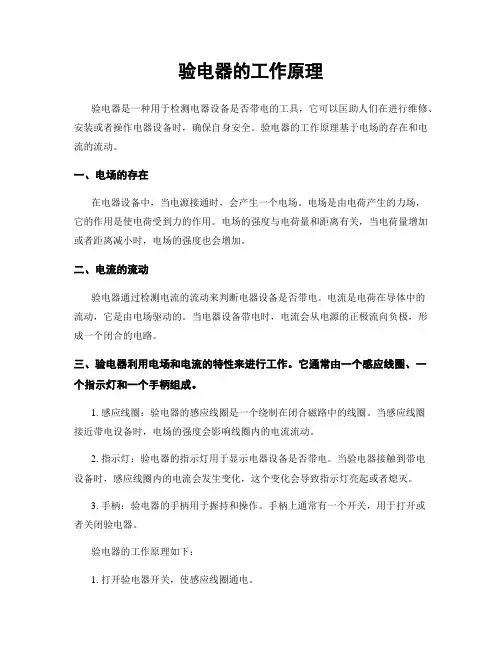 验电器的工作原理

验电器是一种用于检测电器设备是否带电的工具，它可以匡助人们在进行维修、安装或者操作电器设备时，确保自身安全。验电器的工作原理基于电场的存在和电流的流动。

一、电场的存在

在电器设备中，当电源接通时，会产生一个电场。电场是由电荷产生的力场，它的作用是使电荷受到力的作用。电场的强度与电荷量和距离有关，当电荷量增加或者距离减小时，电场的强度也会增加。

二、电流的流动

验电器通过检测电流的流动来判断电器设备是否带电。电流是电荷在导体中的流动，它是由电场驱动的。当电器设备带电时，电流会从电源的正极流向负极，形成一个闭合的电路。

三、验电器利用电场和电流的特性来进行工作。它通常由一个感应线圈、一个指示灯和一个手柄组成。

1. 感应线圈：验电器的感应线圈是一个绕制在闭合磁路中的线圈。当感应线圈接近带电设备时，电场的强度会影响线圈内的电流流动。

2. 指示灯：验电器的指示灯用于显示电器设备是否带电。当验电器接触到带电设备时，感应线圈内的电流会发生变化，这个变化会导致指示灯亮起或者熄灭。

3. 手柄：验电器的手柄用于握持和操作。手柄上通常有一个开关，用于打开或者关闭验电器。

验电器的工作原理如下：

1. 打开验电器开关，使感应线圈通电。